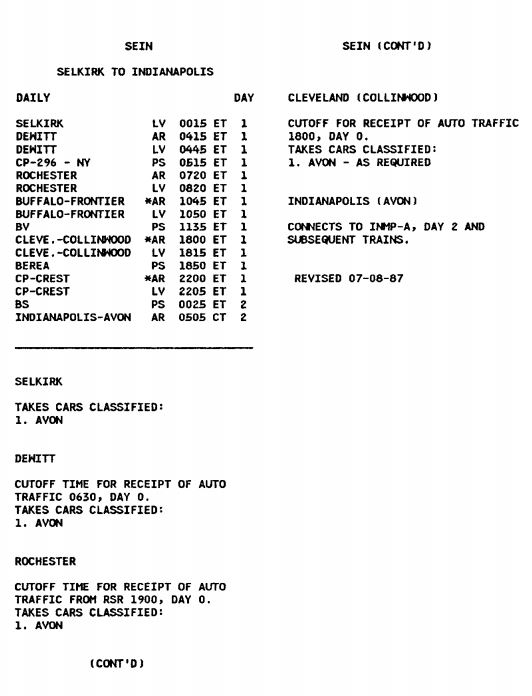 SEIN

SELKIRK TO INDIANAPOLIS

| DAILY | | | | DAY |
|---|---|---|---|---|
| SELKIRK | LV | 0015 | ET | 1 |
| DEWITT | AR | 0415 | ET | 1 |
| DEWITT | LV | 0445 | ET | 1 |
| CP-296 - NY | PS | 0615 | ET | 1 |
| ROCHESTER | AR | 0720 | ET | 1 |
| ROCHESTER | LV | 0820 | ET | 1 |
| BUFFALO-FRONTIER | *AR | 1045 | ET | 1 |
| BUFFALO-FRONTIER | LV | 1050 | ET | 1 |
| BV | PS | 1135 | ET | 1 |
| CLEVE.-COLLINWOOD | *AR | 1800 | ET | 1 |
| CLEVE.-COLLINWOOD | LV | 1815 | ET | 1 |
| BEREA | PS | 1850 | ET | 1 |
| CP-CREST | *AR | 2200 | ET | 1 |
| CP-CREST | LV | 2205 | ET | 1 |
| BS | PS | 0025 | ET | 2 |
| INDIANAPOLIS-AVON | AR | 0505 | CT | 2 |

SELKIRK

TAKES CARS CLASSIFIED:
1. AVON

DEWITT

CUTOFF TIME FOR RECEIPT OF AUTO TRAFFIC 0630, DAY 0.
TAKES CARS CLASSIFIED:
1. AVON

ROCHESTER

CUTOFF TIME FOR RECEIPT OF AUTO TRAFFIC FROM RSR 1900, DAY 0.
TAKES CARS CLASSIFIED:
1. AVON

(CONT'D)

SEIN (CONT'D)

CLEVELAND (COLLINWOOD)

CUTOFF FOR RECEIPT OF AUTO TRAFFIC 1800, DAY 0.
TAKES CARS CLASSIFIED:
1. AVON - AS REQUIRED

INDIANAPOLIS (AVON)

CONNECTS TO INMP-A, DAY 2 AND SUBSEQUENT TRAINS.

REVISED 07-08-87